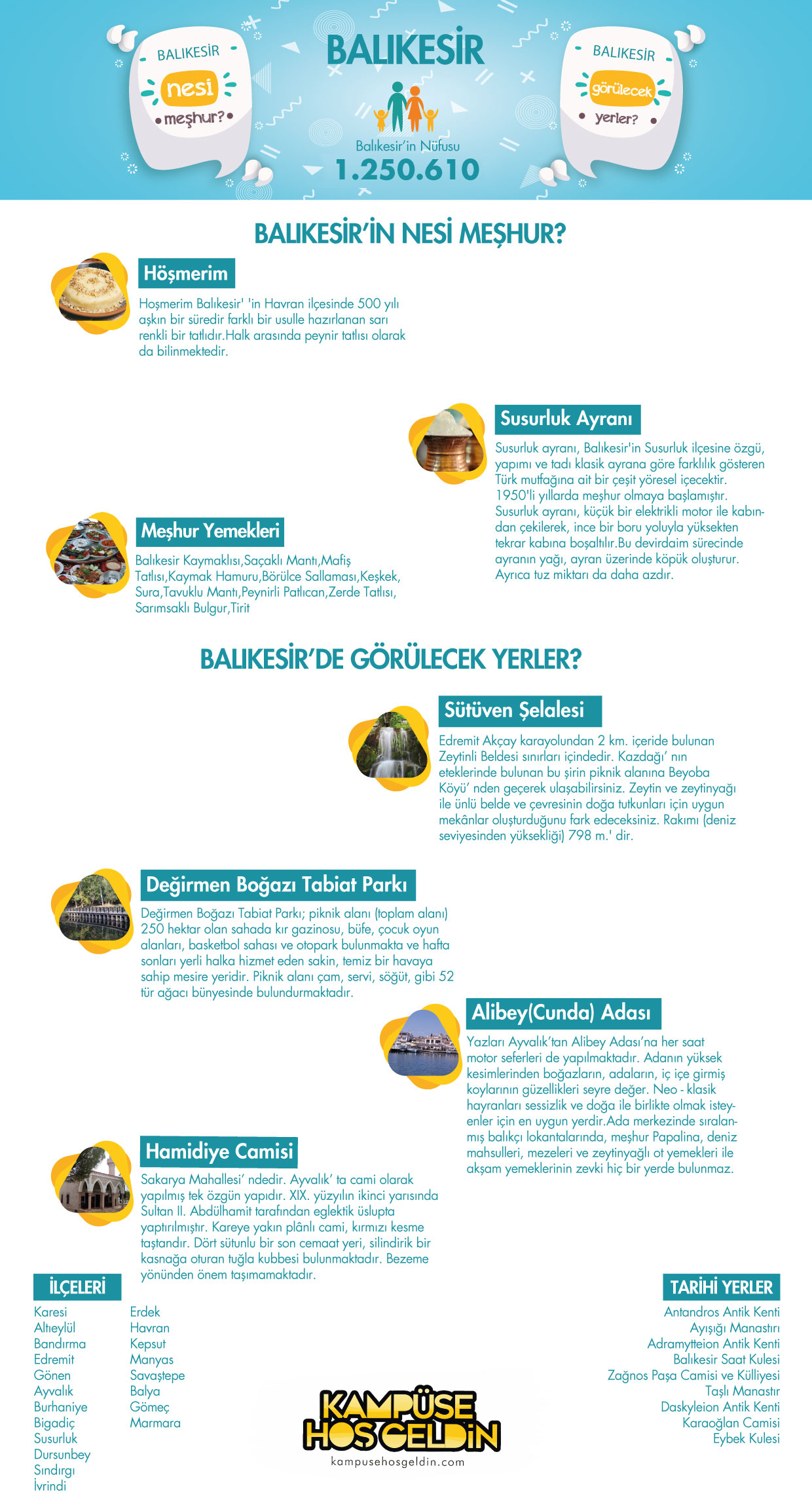 BALIKESİR
nesi
meşhur?

BALIKESİR

Balıkesir'in Nüfusu
1.250.610

BALIKESİR
görülecek
yerler?

BALIKESİR'İN NESİ MEŞHUR?

Höşmerim
Hoşmerim Balıkesir' 'in Havran ilçesinde 500 yılı aşkın bir süredir farklı bir usulle hazırlanan sarı renkli bir tatlıdır.Halk arasında peynir tatlısı olarak da bilinmektedir.

Susurluk Ayranı
Susurluk ayranı, Balıkesir'in Susurluk ilçesine özgü, yapımı ve tadı klasik ayrana göre farklılık gösteren Türk mutfağına ait bir çeşit yöresel içecektir. 1950'li yıllarda meşhur olmaya başlamıştır. Susurluk ayranı, küçük bir elektrikli motor ile kabından çekilerek, ince bir boru yoluyla yüksekten tekrar kabına boşaltılır.Bu devirdaim sürecinde ayranın yağı, ayran üzerinde köpük oluşturur. Ayrıca tuz miktarı da daha azdır.

Meşhur Yemekleri
Balıkesir Kaymaklısı,Saçaklı Mantı,Mafiş Tatlısı,Kaymak Hamuru,Börülce Sallaması,Keşkek, Sura,Tavuklu Mantı,Peynirli Patlıcan,Zerde Tatlısı, Sarımsaklı Bulgur,Tirit

BALIKESİR'DE GÖRÜLECEK YERLER?

Sütüven Şelalesi
Edremit Akçay karayolundan 2 km. içeride bulunan Zeytinli Beldesi sınırları içindedir. Kazdağı' nın eteklerinde bulunan bu şirin piknik alanına Beyoba Köyü' nden geçerek ulaşabilirsiniz. Zeytin ve zeytinyağı ile ünlü belde ve çevresinin doğa tutkunları için uygun mekânlar oluşturduğunu fark edeceksiniz. Rakımı (deniz seviyesinden yüksekliği) 798 m.' dir.

Değirmen Boğazı Tabiat Parkı
Değirmen Boğazı Tabiat Parkı; piknik alanı (toplam alanı) 250 hektar olan sahada kır gazinosu, büfe, çocuk oyun alanları, basketbol sahası ve otopark bulunmakta ve hafta sonları yerli halka hizmet eden sakin, temiz bir havaya sahip mesire yeridir. Piknik alanı çam, servi, söğüt, gibi 52 tür ağacı bünyesinde bulundurmaktadır.

Alibey(Cunda) Adası
Yazları Ayvalık'tan Alibey Adası'na her saat motor seferleri de yapılmaktadır. Adanın yüksek kesimlerinden boğazların, adaların, iç içe girmiş koylarının güzellikleri seyre değer. Neo - klasik hayranları sessizlik ve doğa ile birlikte olmak isteyenler için en uygun yerdir.Ada merkezinde sıralanmış balıkçı lokantalarında, meşhur Papalina, deniz mahsulleri, mezeleri ve zeytinyağlı ot yemekleri ile akşam yemeklerinin zevki hiç bir yerde bulunmaz.

Hamidiye Camisi
Sakarya Mahallesi' ndedir. Ayvalık' ta cami olarak yapılmış tek özgün yapıdır. XIX. yüzyılın ikinci yarısında Sultan II. Abdülhamit tarafından eglektik üslupta yaptırılmıştır. Kareye yakın plânlı cami, kırmızı kesme taştandır. Dört sütunlu bir son cemaat yeri, silindirik bir kasnağa oturan tuğla kubbesi bulunmaktadır. Bezeme yönünden önem taşımamaktadır.

İLÇELERİ
Karesi
Altıeylül
Bandırma
Edremit
Gönen
Ayvalık
Burhaniye
Bigadiç
Susurluk
Dursunbey
Sındırgı
İvrindi
Erdek
Havran
Kepsut
Manyas
Savaştepe
Balya
Gömeç
Marmara

KAMPÜSE HOŞGELDİN
kampusehosgeldin.com

TARİHİ YERLER
Antandros Antik Kenti
Ayışığı Manastırı
Adramytteion Antik Kenti
Balıkesir Saat Kulesi
Zağnos Paşa Camisi ve Külliyesi
Taşlı Manastır
Daskyleion Antik Kenti
Karaoğlan Camisi
Eybek Kulesi